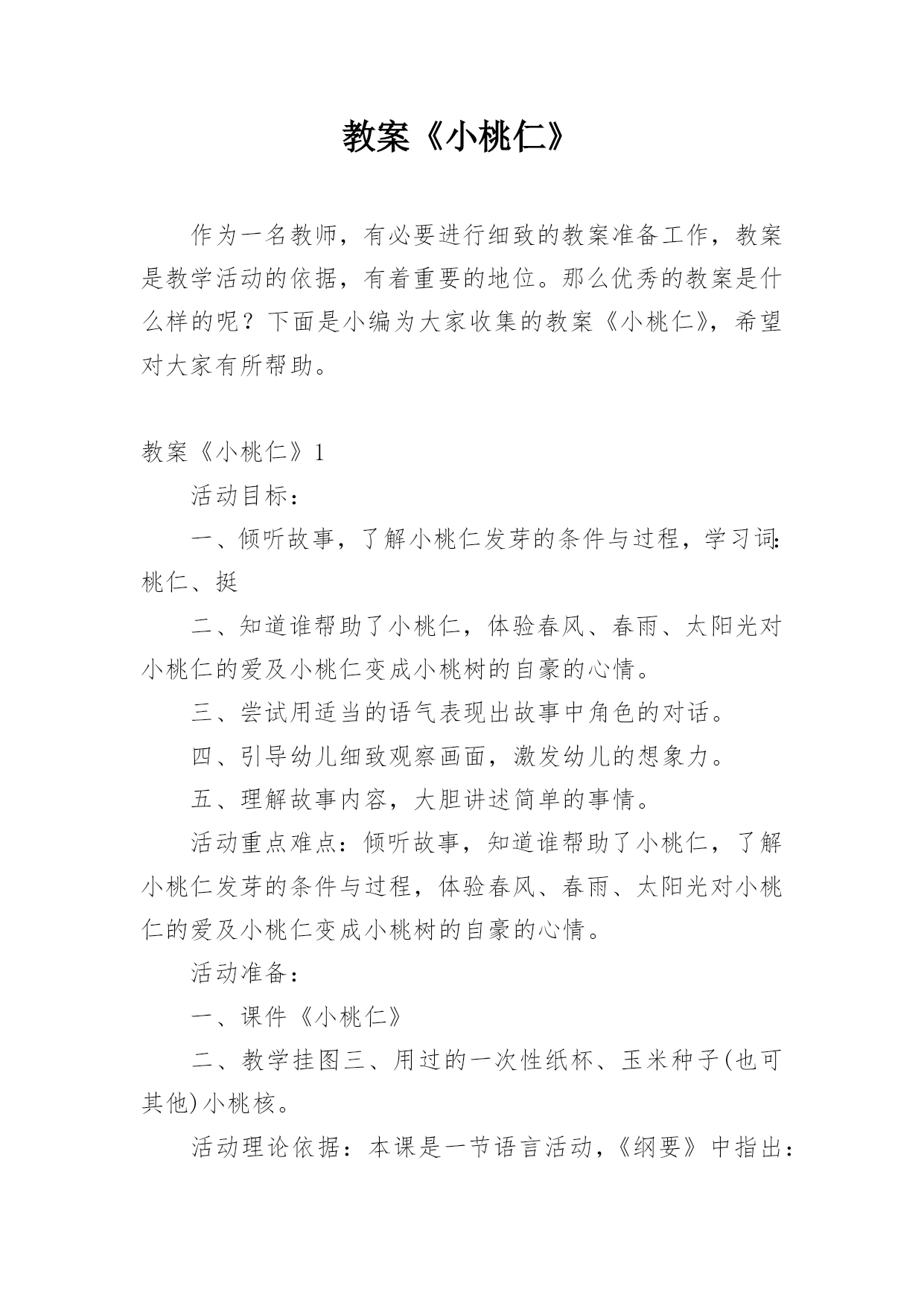 教案《小桃仁》

作为一名教师，有必要进行细致的教案准备工作，教案是教学活动的依据，有着重要的地位。那么优秀的教案是什么样的呢？下面是小编为大家收集的教案《小桃仁》，希望对大家有所帮助。

教案《小桃仁》1

活动目标：

一、倾听故事，了解小桃仁发芽的条件与过程，学习词：桃仁、挺

二、知道谁帮助了小桃仁，体验春风、春雨、太阳光对小桃仁的爱及小桃仁变成小桃树的自豪的心情。

三、尝试用适当的语气表现出故事中角色的对话。

四、引导幼儿细致观察画面，激发幼儿的想象力。

五、理解故事内容，大胆讲述简单的事情。

活动重点难点：倾听故事，知道谁帮助了小桃仁，了解小桃仁发芽的条件与过程，体验春风、春雨、太阳光对小桃仁的爱及小桃仁变成小桃树的自豪的心情。

活动准备：

一、课件《小桃仁》

二、教学挂图三、用过的一次性纸杯、玉米种子(也可其他)小桃核。

活动理论依据：本课是一节语言活动，《纲要》中指出：